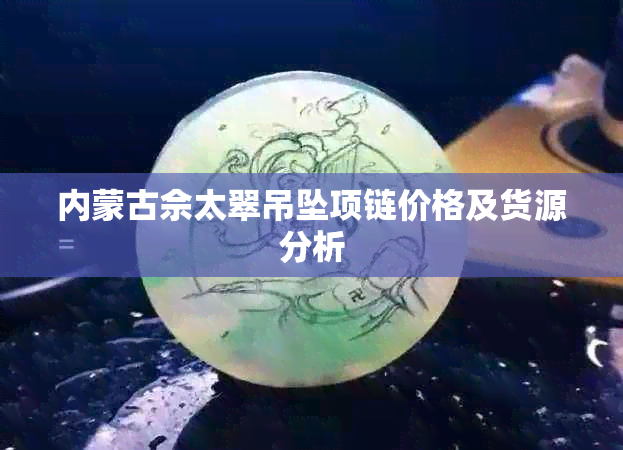 内蒙古佘太翠吊坠项链价格及货源分析